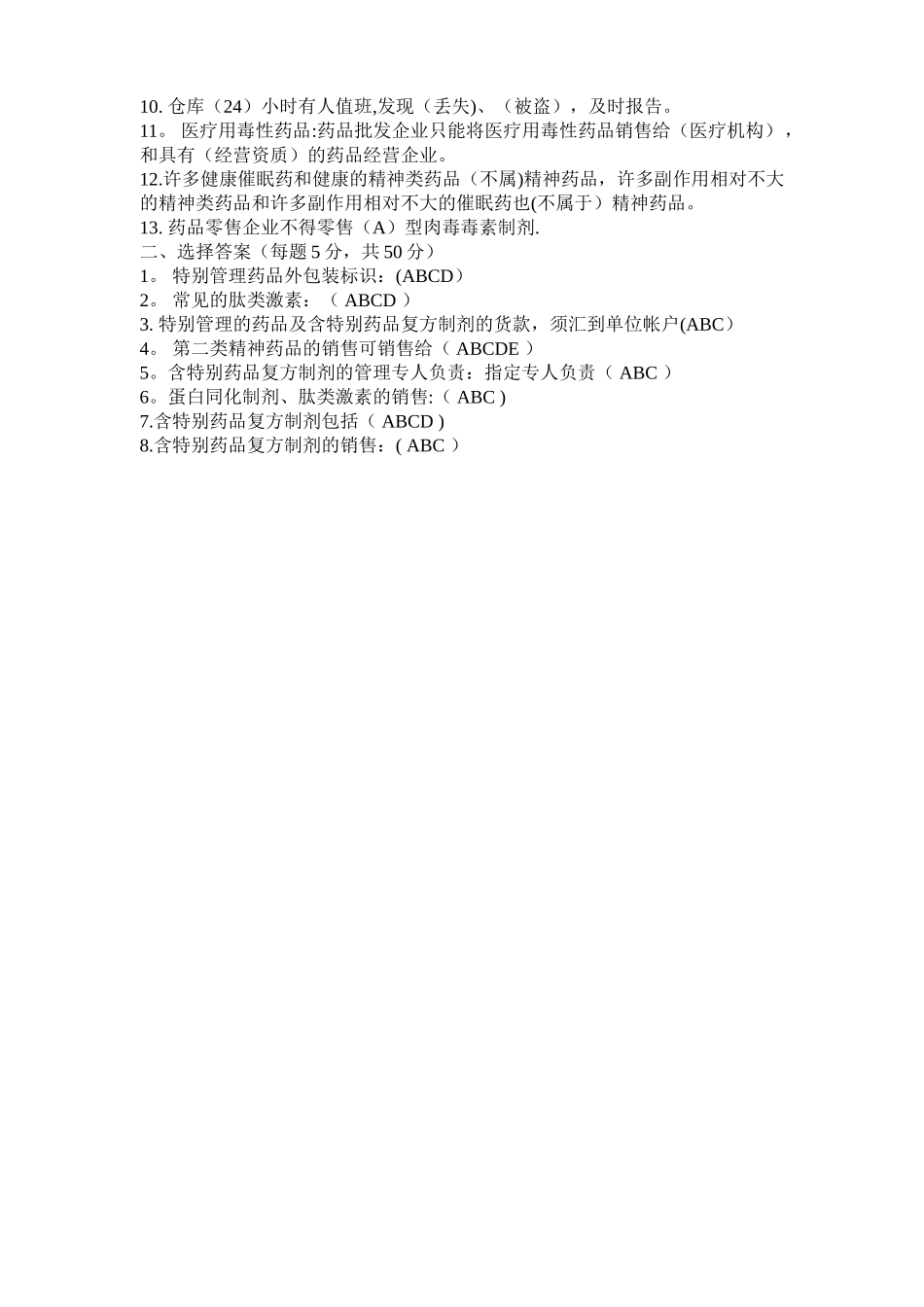 10. 仓库（24）小时有人值班,发现（丢失)、（被盗），及时报告。
11。 医疗用毒性药品:药品批发企业只能将医疗用毒性药品销售给（医疗机构），和具有（经营资质）的药品经营企业。
12.许多健康催眠药和健康的精神类药品（不属)精神药品，许多副作用相对不大的精神类药品和许多副作用相对不大的催眠药也(不属于）精神药品。
13. 药品零售企业不得零售（A）型肉毒毒素制剂.
二、选择答案（每题 5 分，共 50 分）
1。 特别管理药品外包装标识：(ABCD）
2。 常见的肽类激素：（ ABCD ）
3. 特别管理的药品及含特别药品复方制剂的货款，须汇到单位帐户(ABC）
4。 第二类精神药品的销售可销售给（ ABCDE ）
5。含特别药品复方制剂的管理专人负责：指定专人负责（ ABC ）
6。蛋白同化制剂、肽类激素的销售:（ ABC )
7.含特别药品复方制剂包括（ ABCD )
8.含特别药品复方制剂的销售：( ABC ）